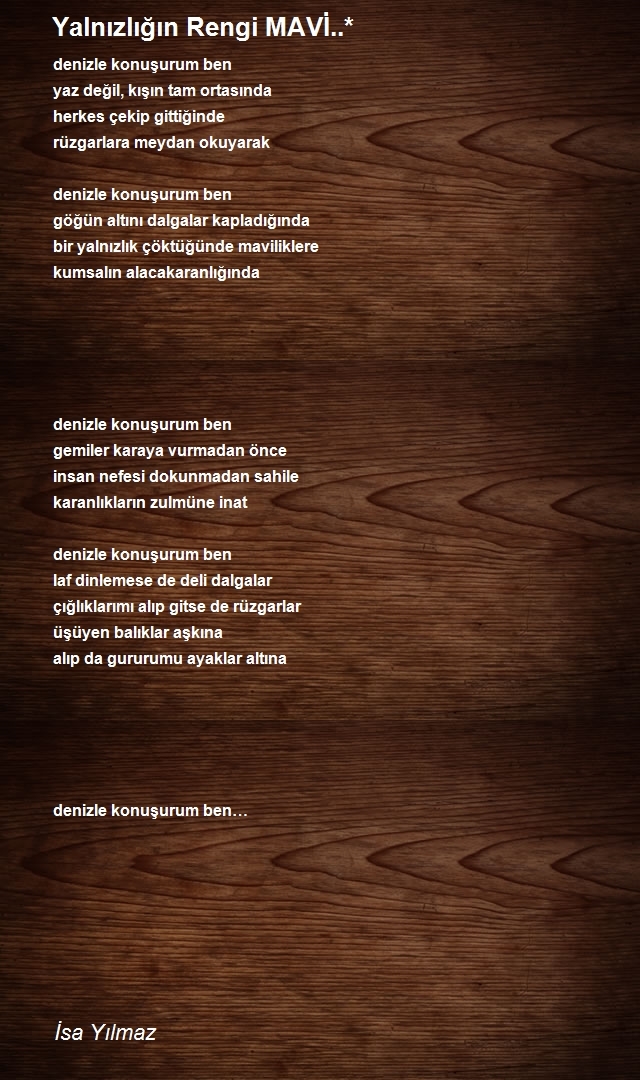 Yalnızlığın Rengi MAVİ..*

denizle konuşurum ben
yaz değil, kışın tam ortasında
herkes çekip gittiğinde
rüzgarlara meydan okuyarak

denizle konuşurum ben
göğün altını dalgalar kapladığında
bir yalnızlık çöktüğünde maviliklere
kumsalın alacakaranlığında

denizle konuşurum ben
gemiler karaya vurmadan önce
insan nefesi dokunmadan sahile
karanlıkların zulmüne inat

denizle konuşurum ben
laf dinlemese de deli dalgalar
çığlıklarımı alıp gitse de rüzgarlar
üşüyen balıklar aşkına
alıp da gururumu ayaklar altına

denizle konuşurum ben…

İsa Yılmaz